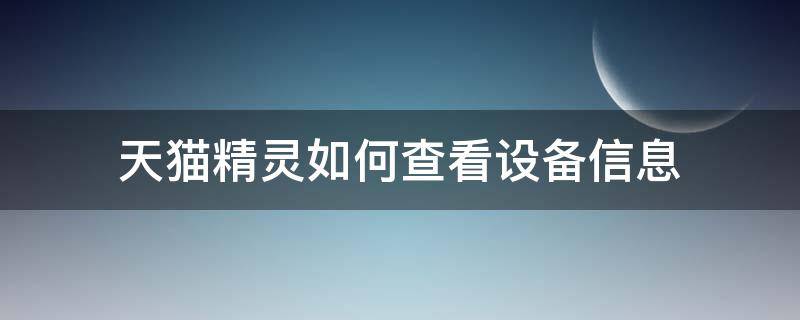 天猫精灵如何查看设备信息